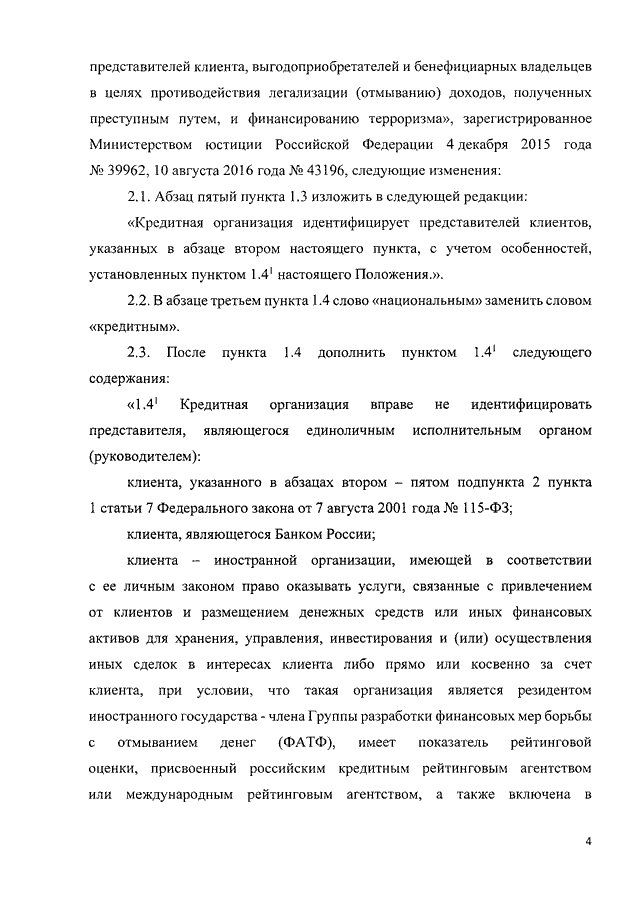 представителей клиента, выгодоприобретателей и бенефициарных владельцев в целях противодействия легализации (отмыванию) доходов, полученных преступным путем, и финансированию терроризма», зарегистрированное Министерством юстиции Российской Федерации 4 декабря 2015 года № 39962, 10 августа 2016 года № 43196, следующие изменения:

2.1. Абзац пятый пункта 1.3 изложить в следующей редакции:

«Кредитная организация идентифицирует представителей клиентов, указанных в абзаце втором настоящего пункта, с учетом особенностей, установленных пунктом $1.4^1$ настоящего Положения.».

2.2. В абзаце третьем пункта 1.4 слово «национальным» заменить словом «кредитным».

2.3. После пункта 1.4 дополнить пунктом $1.4^1$ следующего содержания:

«$1.4^1$ Кредитная организация вправе не идентифицировать представителя, являющегося единоличным исполнительным органом (руководителем):

клиента, указанного в абзацах втором – пятом подпункта 2 пункта 1 статьи 7 Федерального закона от 7 августа 2001 года № 115-ФЗ;

клиента, являющегося Банком России;

клиента – иностранной организации, имеющей в соответствии с ее личным законом право оказывать услуги, связанные с привлечением от клиентов и размещением денежных средств или иных финансовых активов для хранения, управления, инвестирования и (или) осуществления иных сделок в интересах клиента либо прямо или косвенно за счет клиента, при условии, что такая организация является резидентом иностранного государства - члена Группы разработки финансовых мер борьбы с отмыванием денег (ФАТФ), имеет показатель рейтинговой оценки, присвоенный российским кредитным рейтинговым агентством или международным рейтинговым агентством, а также включена в

4